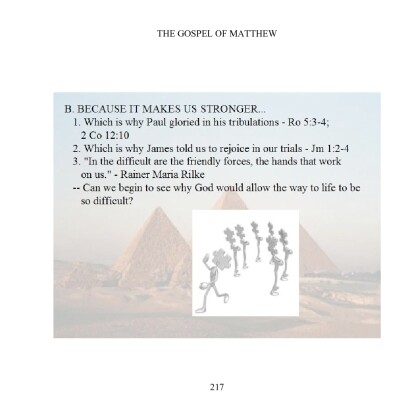 THE GOSPEL OF MATTHEW

B. BECAUSE IT MAKES US STRONGER...
1. Which is why Paul gloried in his tribulations - Ro 5:3-4; 2 Co 12:10
2. Which is why James told us to rejoice in our trials - Jm 1:2-4
3. "In the difficult are the friendly forces, the hands that work on us." - Rainer Maria Rilke
-- Can we begin to see why God would allow the way to life to be so difficult?

217